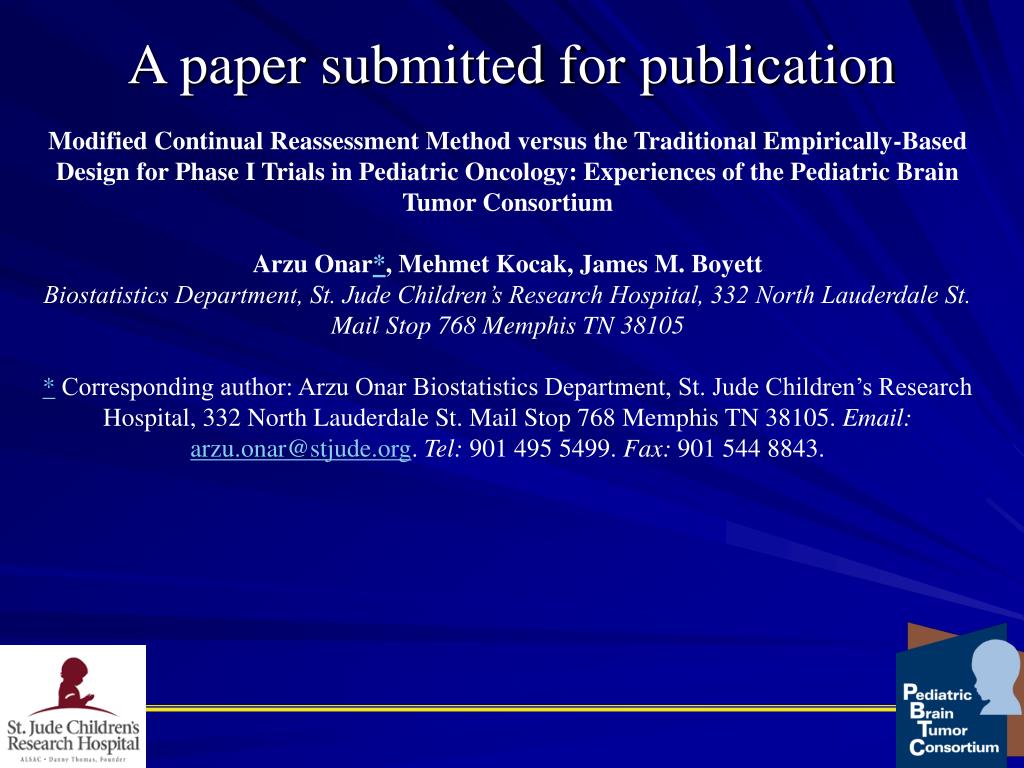 A paper submitted for publication

Modified Continual Reassessment Method versus the Traditional Empirically-Based Design for Phase I Trials in Pediatric Oncology: Experiences of the Pediatric Brain Tumor Consortium

Arzu Onar*, Mehmet Kocak, James M. Boyett
Biostatistics Department, St. Jude Children's Research Hospital, 332 North Lauderdale St. Mail Stop 768 Memphis TN 38105

* Corresponding author: Arzu Onar Biostatistics Department, St. Jude Children's Research Hospital, 332 North Lauderdale St. Mail Stop 768 Memphis TN 38105. Email: arzu.onar@stjude.org. Tel: 901 495 5499. Fax: 901 544 8843.

St. Jude Children's Research Hospital
ALSAC • Danny Thomas, Founder

Pediatric Brain Tumor Consortium